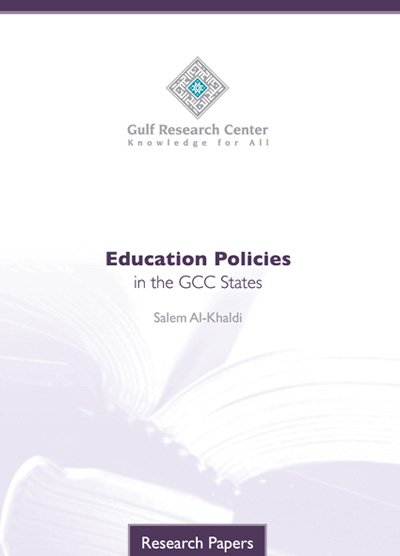 Gulf Research Center
Knowledge for All

Education Policies
in the GCC States

Salem Al-Khaldi

Research Papers